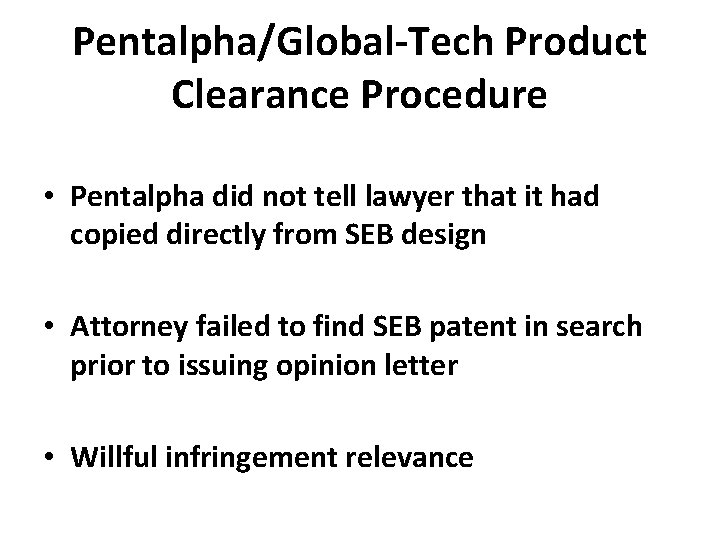 Pentalpha/Global-Tech Product Clearance Procedure

• Pentalpha did not tell lawyer that it had copied directly from SEB design

• Attorney failed to find SEB patent in search prior to issuing opinion letter

• Willful infringement relevance